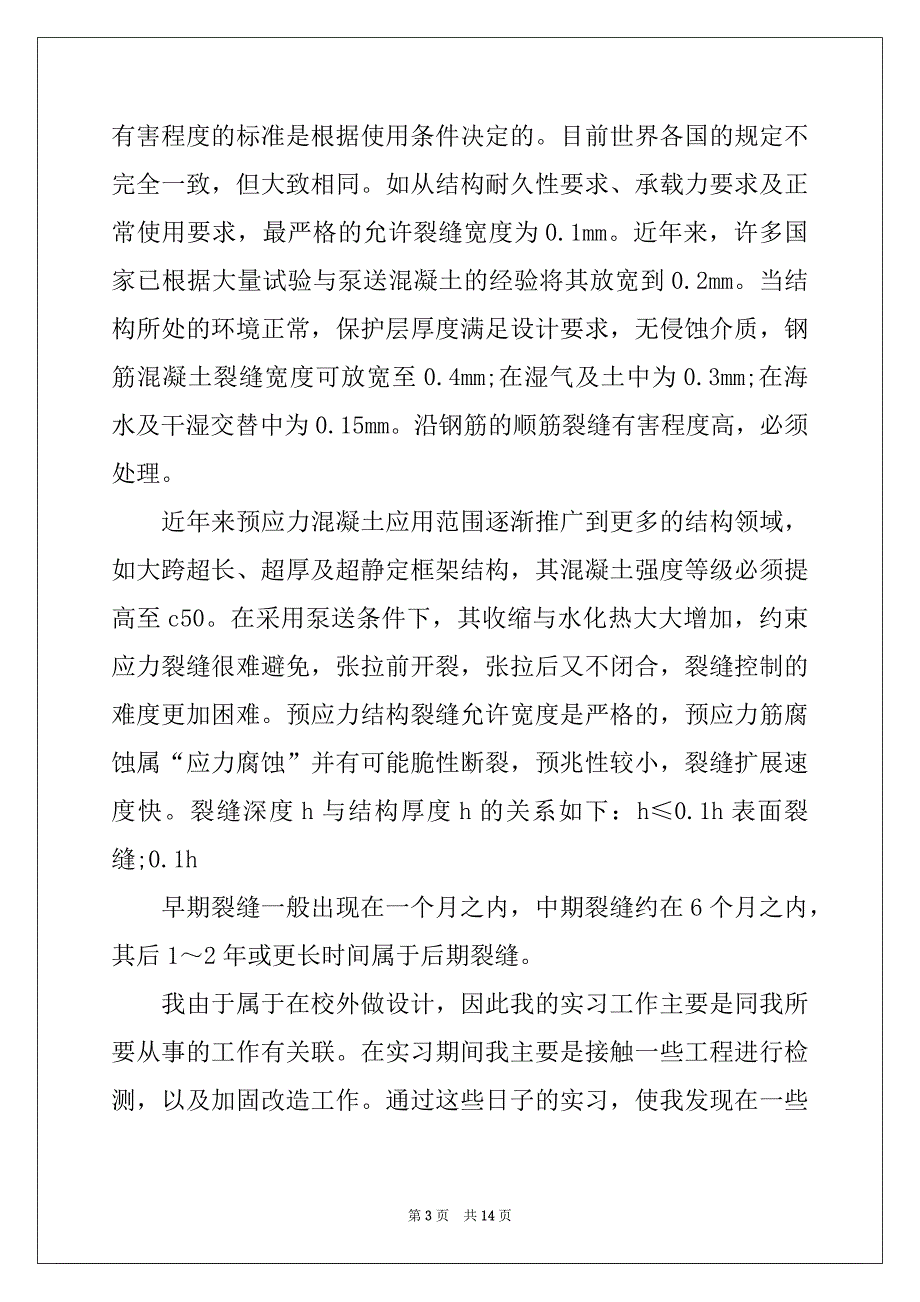 有害程度的标准是根据使用条件决定的。目前世界各国的规定不完全一致，但大致相同。如从结构耐久性要求、承载力要求及正常使用要求，最严格的允许裂缝宽度为 0.1mm。近年来，许多国家已根据大量试验与泵送混凝土的经验将其放宽到 0.2mm。当结构所处的环境正常，保护层厚度满足设计要求，无侵蚀介质，钢筋混凝土裂缝宽度可放宽至 0.4mm;在湿气及土中为 0.3mm;在海水及干湿交替中为 0.15mm。沿钢筋的顺筋裂缝有害程度高，必须处理。

近年来预应力混凝土应用范围逐渐推广到更多的结构领域，如大跨超长、超厚及超静定框架结构，其混凝土强度等级必须提高至 c50。在采用泵送条件下，其收缩与水化热大大增加，约束应力裂缝很难避免，张拉前开裂，张拉后又不闭合，裂缝控制的难度更加困难。预应力结构裂缝允许宽度是严格的，预应力筋腐蚀属“应力腐蚀”并有可能脆性断裂，预兆性较小，裂缝扩展速度快。裂缝深度 h 与结构厚度 h 的关系如下：h≤0.1h 表面裂缝;0.1h

早期裂缝一般出现在一个月之内，中期裂缝约在 6 个月之内，其后 1～2 年或更长时间属于后期裂缝。

我由于属于在校外做设计，因此我的实习工作主要是同我所要从事的工作有关联。在实习期间我主要是接触一些工程进行检测，以及加固改造工作。通过这些日子的实习，使我发现在一些

第 3 页　共 14 页